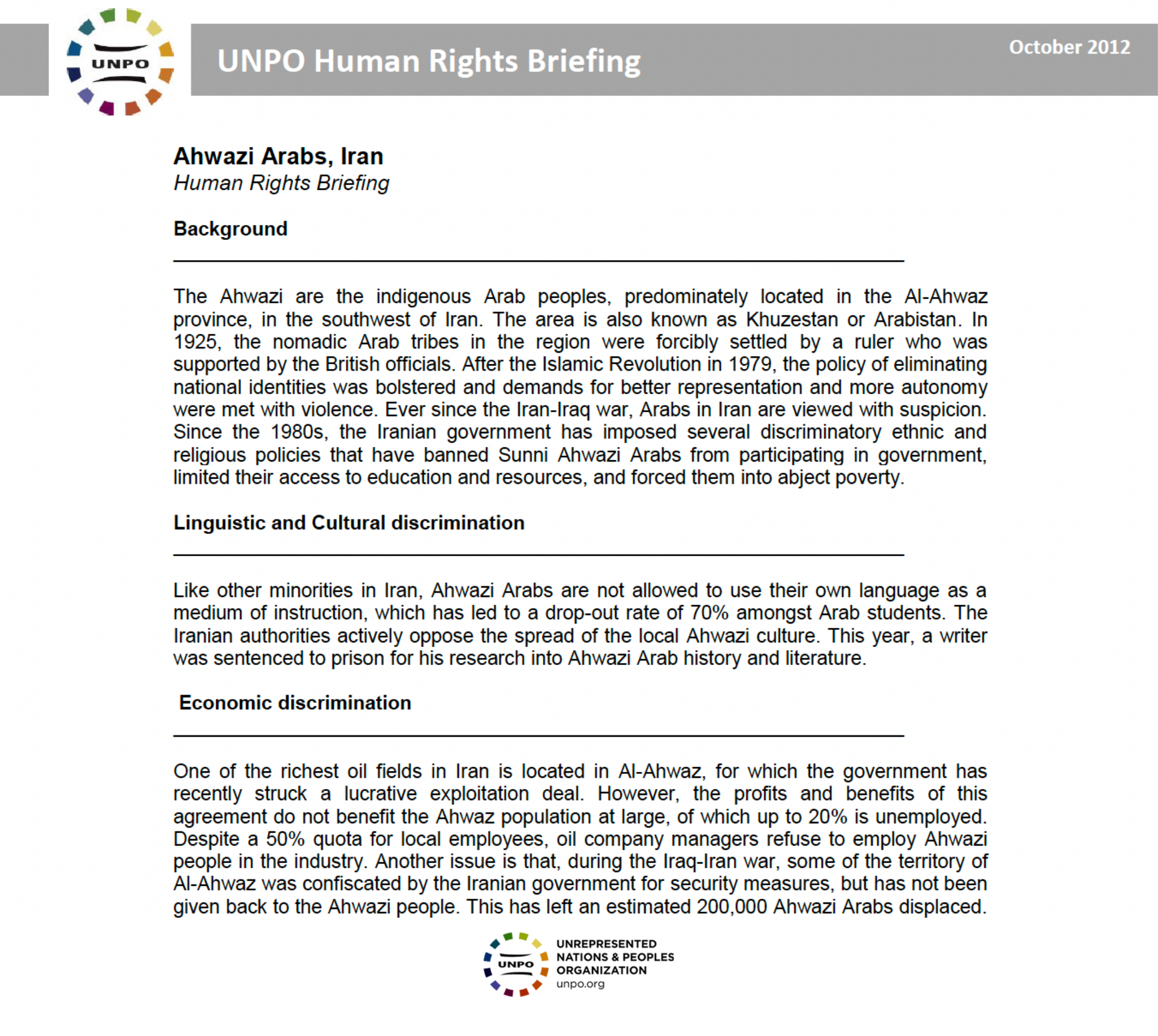 UNPO

UNPO Human Rights Briefing

October 2012

Ahwazi Arabs, Iran
Human Rights Briefing

Background

The Ahwazi are the indigenous Arab peoples, predominately located in the Al-Ahwaz province, in the southwest of Iran. The area is also known as Khuzestan or Arabistan. In 1925, the nomadic Arab tribes in the region were forcibly settled by a ruler who was supported by the British officials. After the Islamic Revolution in 1979, the policy of eliminating national identities was bolstered and demands for better representation and more autonomy were met with violence. Ever since the Iran-Iraq war, Arabs in Iran are viewed with suspicion. Since the 1980s, the Iranian government has imposed several discriminatory ethnic and religious policies that have banned Sunni Ahwazi Arabs from participating in government, limited their access to education and resources, and forced them into abject poverty.

Linguistic and Cultural discrimination

Like other minorities in Iran, Ahwazi Arabs are not allowed to use their own language as a medium of instruction, which has led to a drop-out rate of 70% amongst Arab students. The Iranian authorities actively oppose the spread of the local Ahwazi culture. This year, a writer was sentenced to prison for his research into Ahwazi Arab history and literature.

Economic discrimination

One of the richest oil fields in Iran is located in Al-Ahwaz, for which the government has recently struck a lucrative exploitation deal. However, the profits and benefits of this agreement do not benefit the Ahwaz population at large, of which up to 20% is unemployed. Despite a 50% quota for local employees, oil company managers refuse to employ Ahwazi people in the industry. Another issue is that, during the Iraq-Iran war, some of the territory of Al-Ahwaz was confiscated by the Iranian government for security measures, but has not been given back to the Ahwazi people. This has left an estimated 200,000 Ahwazi Arabs displaced.

UNPO
UNREPRESENTED NATIONS & PEOPLES ORGANIZATION
unpo.org